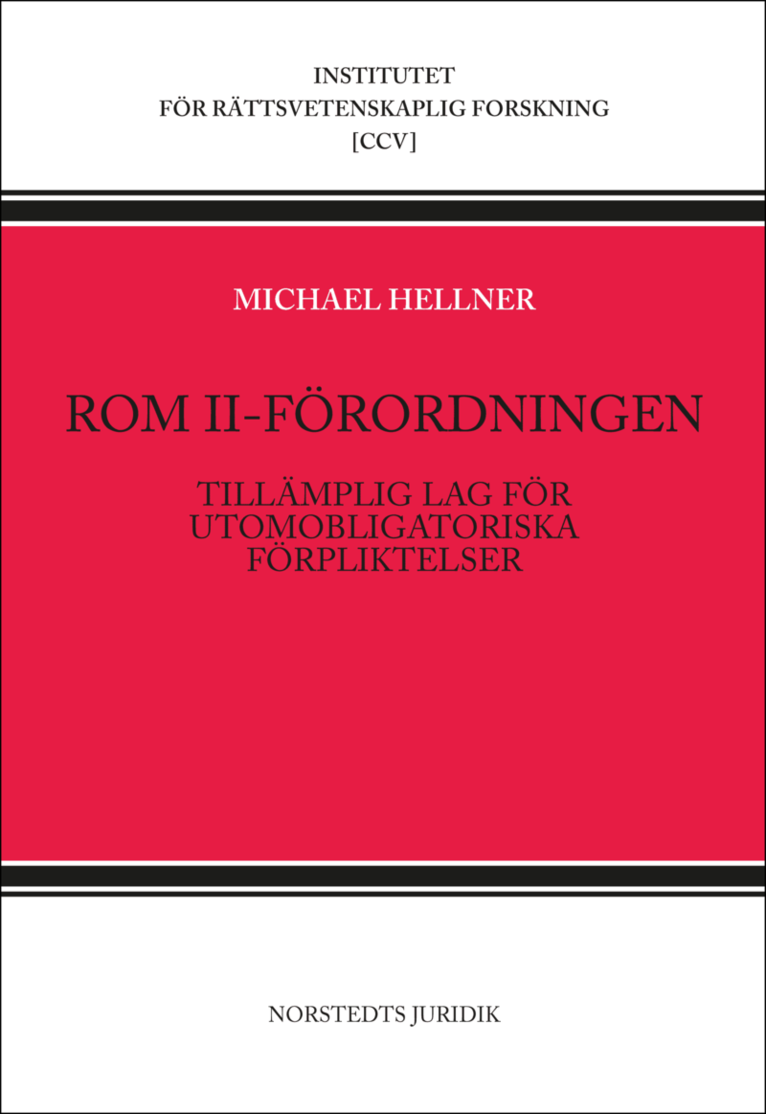 INSTITUTET
FÖR RÄTTSVETENSKAPLIG FORSKNING
[CCV]

MICHAEL HELLNER

ROM II-FÖRORDNINGEN

TILLÄMPLIG LAG FÖR
UTOMOBLIGATORISKA
FÖRPLIKTELSER

NORSTEDTS JURIDIK